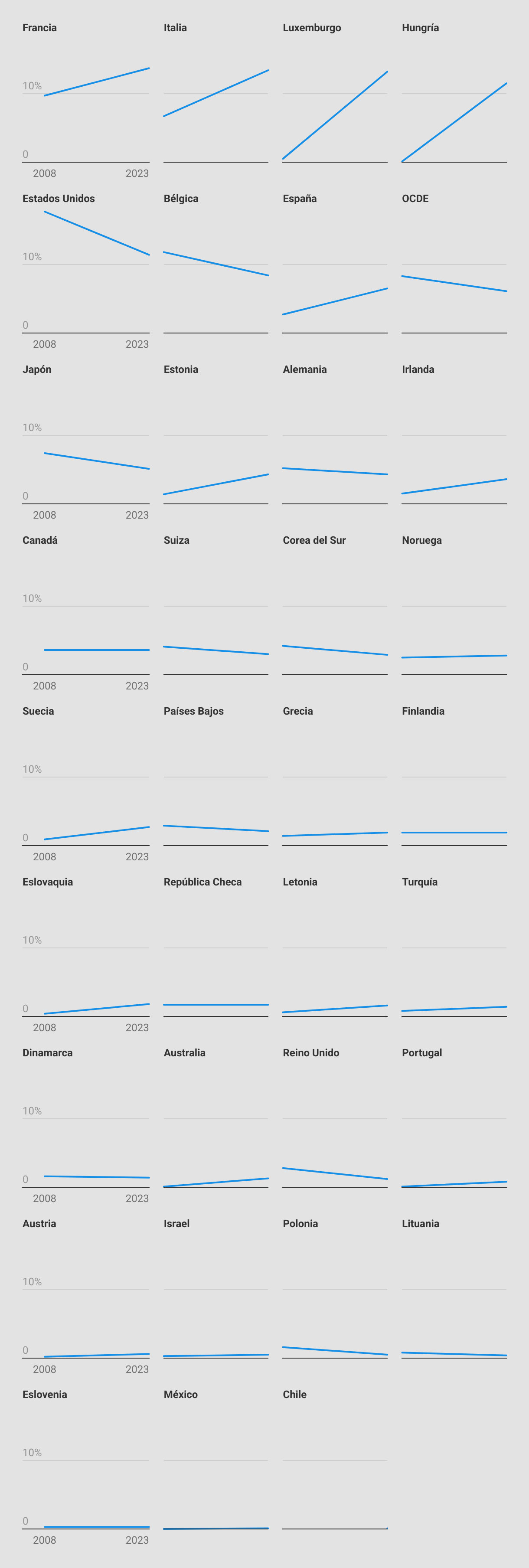 Francia

10%

0

2008 2023

Italia

Luxemburgo

Hungría

Estados Unidos

10%

0

2008 2023

Bélgica

España

OCDE

Japón

10%

0

2008 2023

Estonia

Alemania

Irlanda

Canadá

10%

0

2008 2023

Suiza

Corea del Sur

Noruega

Suecia

10%

0

2008 2023

Países Bajos

Grecia

Finlandia

Eslovaquia

10%

0

2008 2023

República Checa

Letonia

Turquía

Dinamarca

10%

0

2008 2023

Australia

Reino Unido

Portugal

Austria

10%

0

2008 2023

Israel

Polonia

Lituania

Eslovenia

10%

0

2008 2023

México

Chile